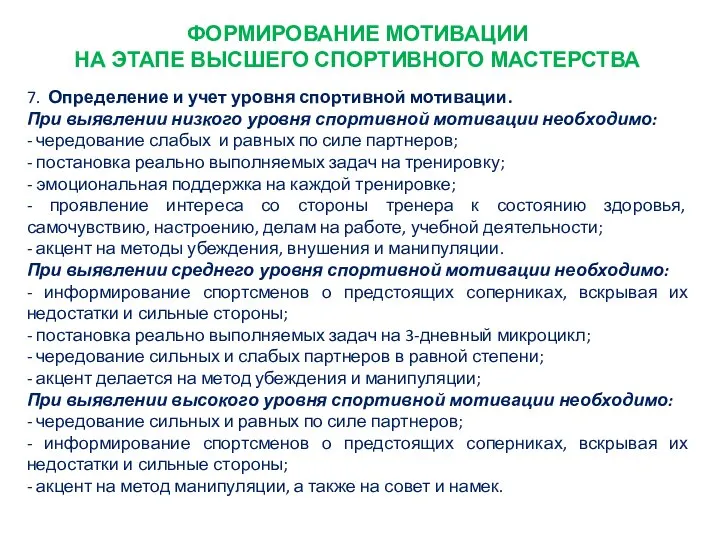 ФОРМИРОВАНИЕ МОТИВАЦИИ
НА ЭТАПЕ ВЫСШЕГО СПОРТИВНОГО МАСТЕРСТВА

7. Определение и учет уровня спортивной мотивации.
При выявлении низкого уровня спортивной мотивации необходимо:
- чередование слабых и равных по силе партнеров;
- постановка реально выполняемых задач на тренировку;
- эмоциональная поддержка на каждой тренировке;
- проявление интереса со стороны тренера к состоянию здоровья, самочувствию, настроению, делам на работе, учебной деятельности;
- акцент на методы убеждения, внушения и манипуляции.
При выявлении среднего уровня спортивной мотивации необходимо:
- информирование спортсменов о предстоящих соперниках, вскрывая их недостатки и сильные стороны;
- постановка реально выполняемых задач на 3-дневный микроцикл;
- чередование сильных и слабых партнеров в равной степени;
- акцент делается на метод убеждения и манипуляции;
При выявлении высокого уровня спортивной мотивации необходимо:
- чередование сильных и равных по силе партнеров;
- информирование спортсменов о предстоящих соперниках, вскрывая их недостатки и сильные стороны;
- акцент на метод манипуляции, а также на совет и намек.